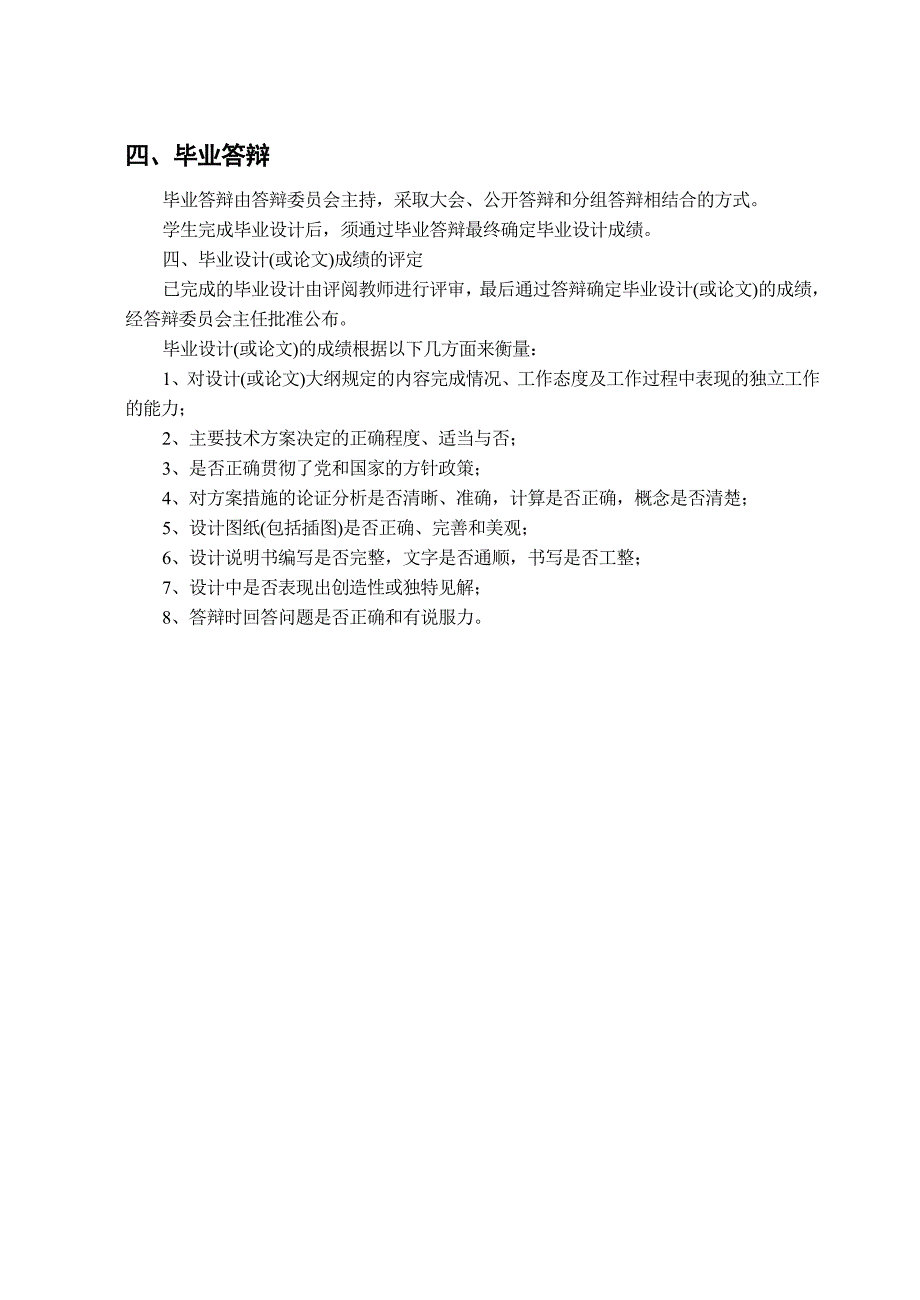 四、毕业答辩

毕业答辩由答辩委员会主持，采取大会、公开答辩和分组答辩相结合的方式。

学生完成毕业设计后，须通过毕业答辩最终确定毕业设计成绩。

四、毕业设计(或论文)成绩的评定

已完成的毕业设计由评阅教师进行评审，最后通过答辩确定毕业设计(或论文)的成绩，经答辩委员会主任批准公布。

毕业设计(或论文)的成绩根据以下几方面来衡量：

1、对设计(或论文)大纲规定的内容完成情况、工作态度及工作过程中表现的独立工作的能力；

2、主要技术方案决定的正确程度、适当与否；

3、是否正确贯彻了党和国家的方针政策；

4、对方案措施的论证分析是否清晰、准确，计算是否正确，概念是否清楚；

5、设计图纸(包括插图)是否正确、完善和美观；

6、设计说明书编写是否完整，文字是否通顺，书写是否工整；

7、设计中是否表现出创造性或独特见解；

8、答辩时回答问题是否正确和有说服力。